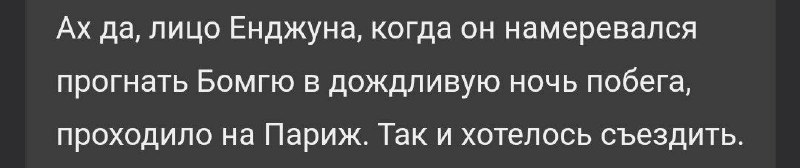 Ах да, лицо Енджуна, когда он намеревался прогнать Бомгю в дождливую ночь побега, проходило на Париж. Так и хотелось съездить.